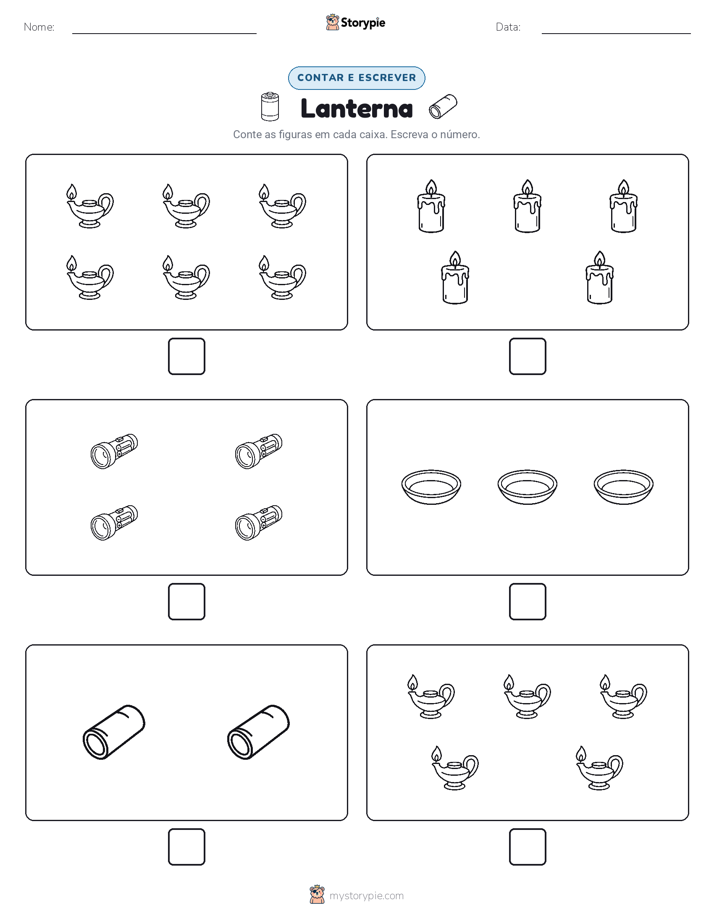 Nome:

Storypie

Data:

CONTAR E ESCREVER

Lanterna

Conte as figuras em cada caixa. Escreva o número.

mystorypie.com